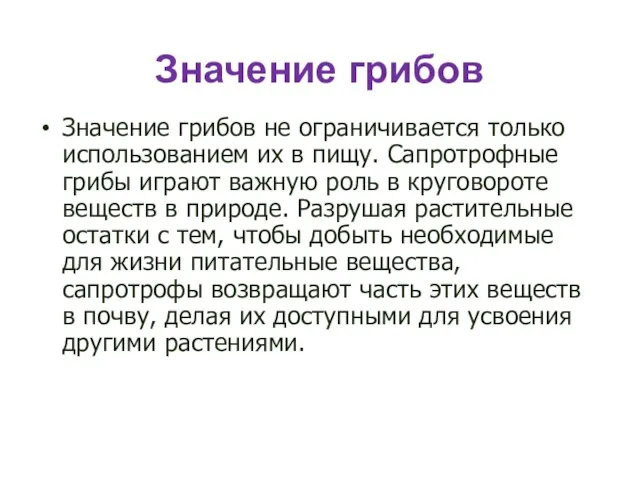 Значение грибов

• Значение грибов не ограничивается только использованием их в пищу. Сапротрофные грибы играют важную роль в круговороте веществ в природе. Разрушая растительные остатки с тем, чтобы добыть необходимые для жизни питательные вещества, сапротрофы возвращают часть этих веществ в почву, делая их доступными для усвоения другими растениями.